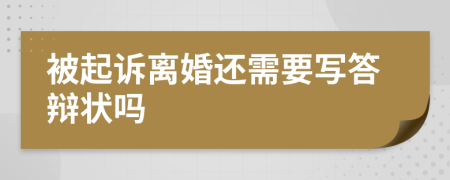 被起诉离婚还需要写答辩状吗